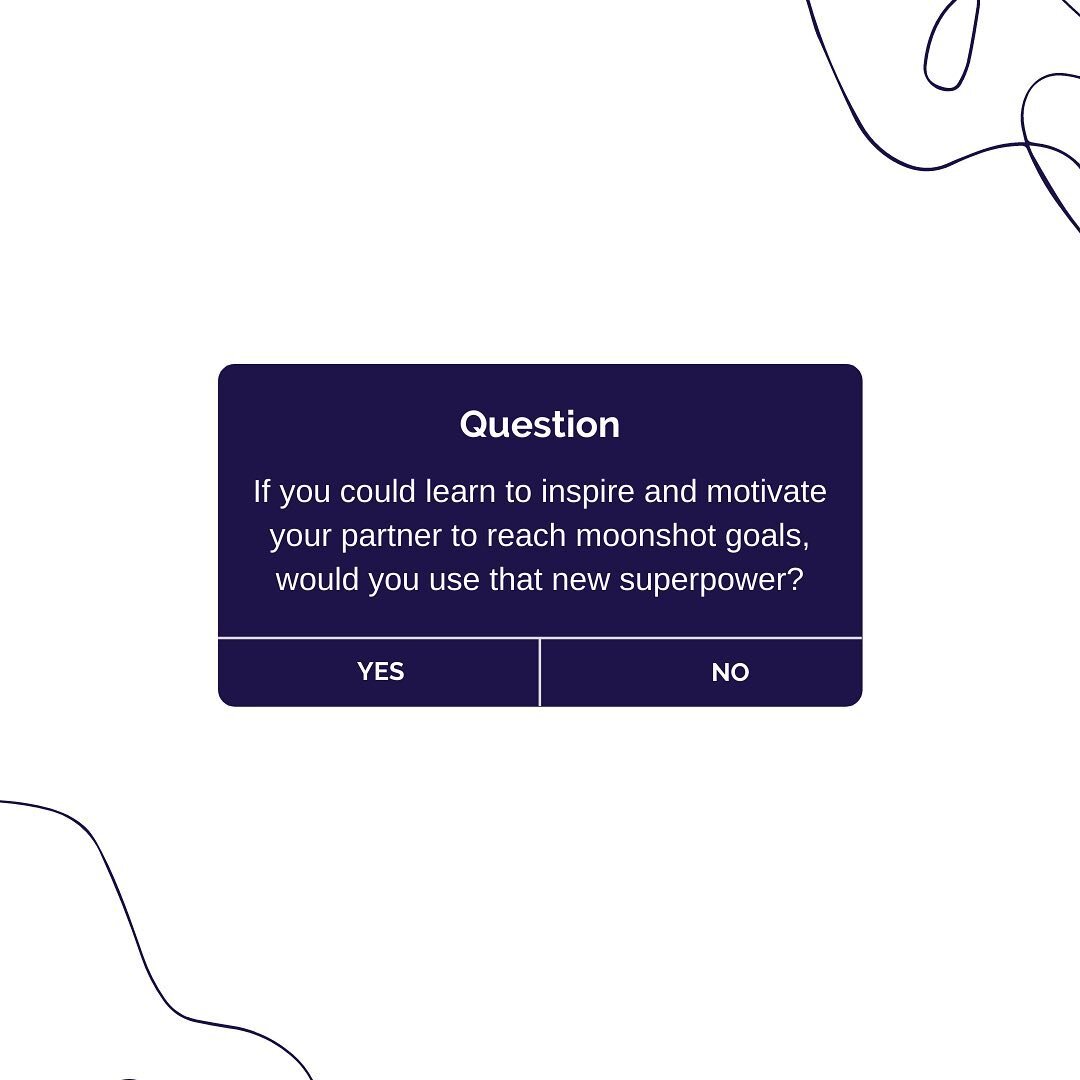 Question

If you could learn to inspire and motivate your partner to reach moonshot goals, would you use that new superpower?

YES

NO